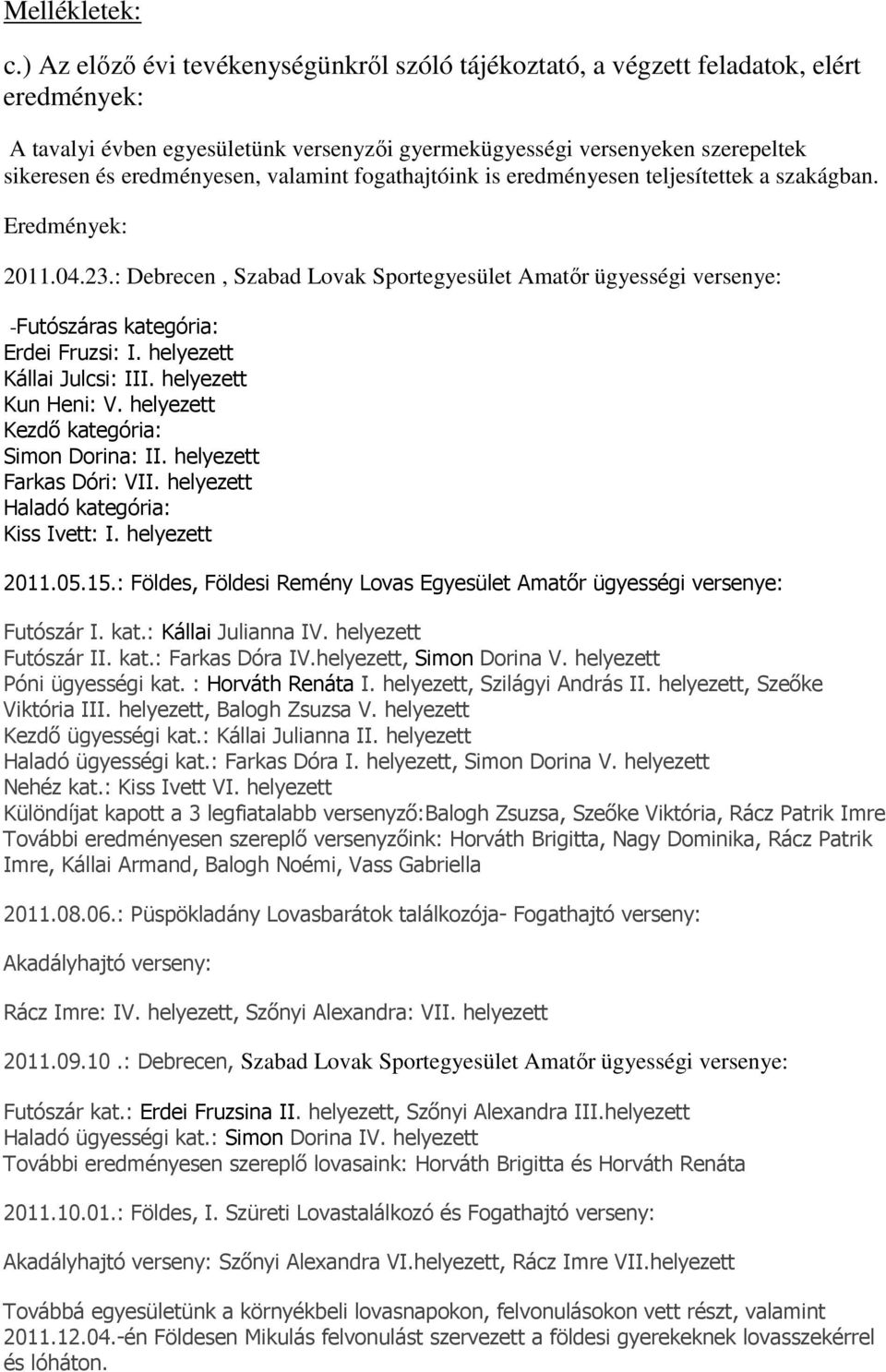 Mellékletek:

c.) Az előző évi tevékenységünkről szóló tájékoztató, a végzett feladatok, elért eredmények:

A tavalyi évben egyesületünk versenyzői gyermekügyességi versenyeken szerepeltek sikeresen és eredményesen, valamint fogathajtóink is eredményesen teljesítettek a szakágban.

Eredmények:

2011.04.23.: Debrecen , Szabad Lovak Sportegyesület Amatőr ügyességi versenye:

-Futószáras kategória:
Erdei Fruzsi: I. helyezett
Kállai Julcsi: III. helyezett
Kun Heni: V. helyezett
Kezdő kategória:
Simon Dorina: II. helyezett
Farkas Dóri: VII. helyezett
Haladó kategória:
Kiss Ivett: I. helyezett

2011.05.15.: Földes, Földesi Remény Lovas Egyesület Amatőr ügyességi versenye:

Futószár I. kat.: Kállai Julianna IV. helyezett
Futószár II. kat.: Farkas Dóra IV.helyezett, Simon Dorina V. helyezett
Póni ügyességi kat. : Horváth Renáta I. helyezett, Szilágyi András II. helyezett, Szeőke Viktória III. helyezett, Balogh Zsuzsa V. helyezett
Kezdő ügyességi kat.: Kállai Julianna II. helyezett
Haladó ügyességi kat.: Farkas Dóra I. helyezett, Simon Dorina V. helyezett
Nehéz kat.: Kiss Ivett VI. helyezett
Különdíjat kapott a 3 legfiatalabb versenyző:Balogh Zsuzsa, Szeőke Viktória, Rácz Patrik Imre
További eredményesen szereplő versenyzőink: Horváth Brigitta, Nagy Dominika, Rácz Patrik Imre, Kállai Armand, Balogh Noémi, Vass Gabriella

2011.08.06.: Püspökladány Lovasbarátok találkozója- Fogathajtó verseny:

Akadályhajtó verseny:

Rácz Imre: IV. helyezett, Szőnyi Alexandra: VII. helyezett

2011.09.10 .: Debrecen, Szabad Lovak Sportegyesület Amatőr ügyességi versenye:

Futószár kat.: Erdei Fruzsina II. helyezett, Szőnyi Alexandra III.helyezett
Haladó ügyességi kat.: Simon Dorina IV. helyezett
További eredményesen szereplő lovasaink: Horváth Brigitta és Horváth Renáta

2011.10.01.: Földes, I. Szüreti Lovastalálkozó és Fogathajtó verseny:

Akadályhajtó verseny: Szőnyi Alexandra VI.helyezett, Rácz Imre VII.helyezett

Továbbá egyesületünk a környékbeli lovasnapokon, felvonulásokon vett részt, valamint 2011.12.04.-én Földesen Mikulás felvonulást szervezett a földesi gyerekeknek lovasszekérrel és lóháton.